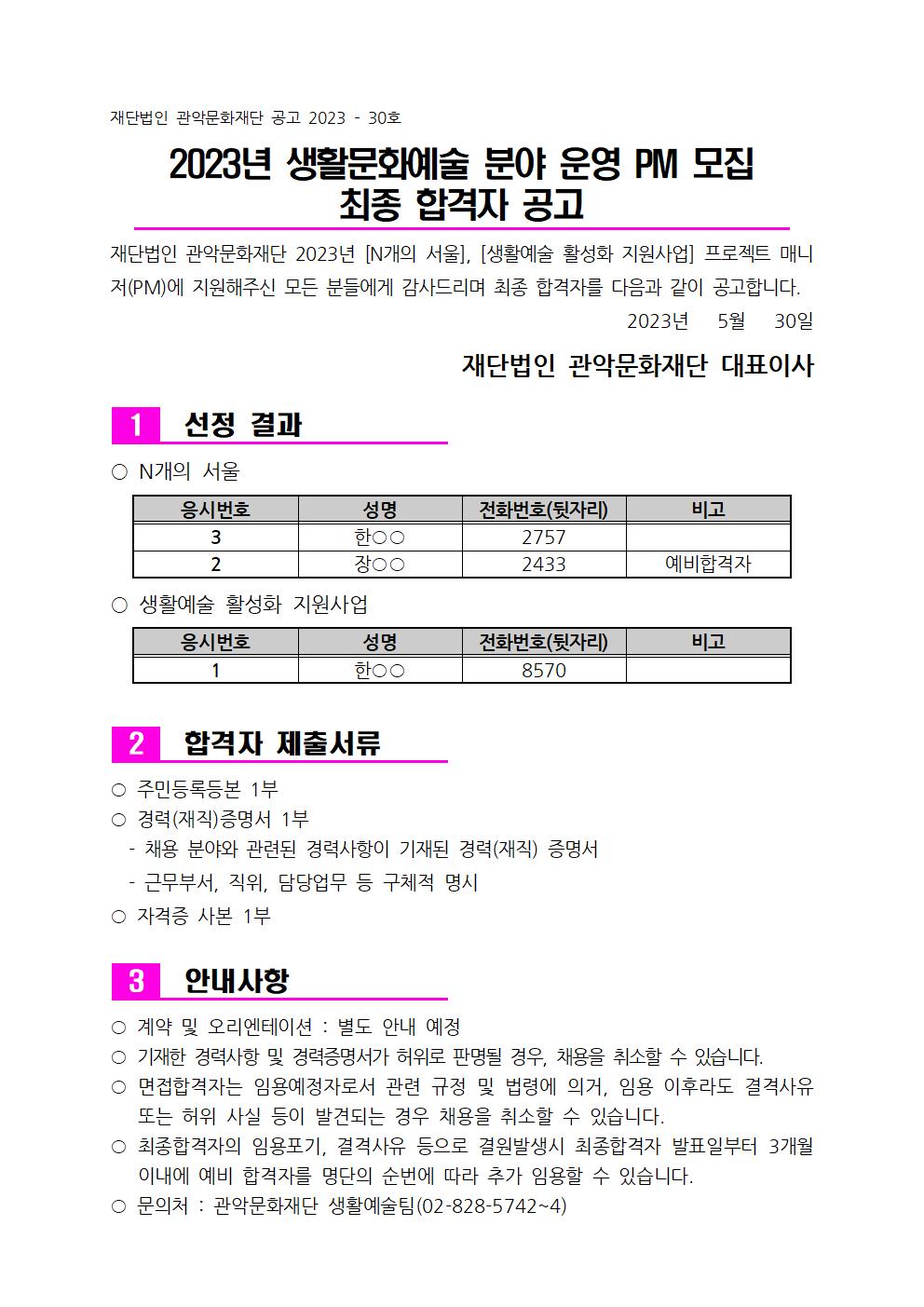 재단법인 관악문화재단 공고 2023 - 30호

2023년 생활문화예술 분야 운영 PM 모집
최종 합격자 공고

재단법인 관악문화재단 2023년 [N개의 서울], [생활예술 활성화 지원사업] 프로젝트 매니저(PM)에 지원해주신 모든 분들에게 감사드리며 최종 합격자를 다음과 같이 공고합니다.

2023년 5월 30일

재단법인 관악문화재단 대표이사

1 선정 결과

○ N개의 서울

| 응시번호 | 성명 | 전화번호(뒷자리) | 비고 |
|---|---|---|---|
| 3 | 한○○ | 2757 | |
| 2 | 장○○ | 2433 | 예비합격자 |

○ 생활예술 활성화 지원사업

| 응시번호 | 성명 | 전화번호(뒷자리) | 비고 |
|---|---|---|---|
| 1 | 한○○ | 8570 | |

2 합격자 제출서류

○ 주민등록등본 1부
○ 경력(재직)증명서 1부
- 채용 분야와 관련된 경력사항이 기재된 경력(재직) 증명서
- 근무부서, 직위, 담당업무 등 구체적 명시
○ 자격증 사본 1부

3 안내사항

○ 계약 및 오리엔테이션 : 별도 안내 예정
○ 기재한 경력사항 및 경력증명서가 허위로 판명될 경우, 채용을 취소할 수 있습니다.
○ 면접합격자는 임용예정자로서 관련 규정 및 법령에 의거, 임용 이후라도 결격사유 또는 허위 사실 등이 발견되는 경우 채용을 취소할 수 있습니다.
○ 최종합격자의 임용포기, 결격사유 등으로 결원발생시 최종합격자 발표일부터 3개월 이내에 예비 합격자를 명단의 순번에 따라 추가 임용할 수 있습니다.
○ 문의처 : 관악문화재단 생활예술팀(02-828-5742~4)